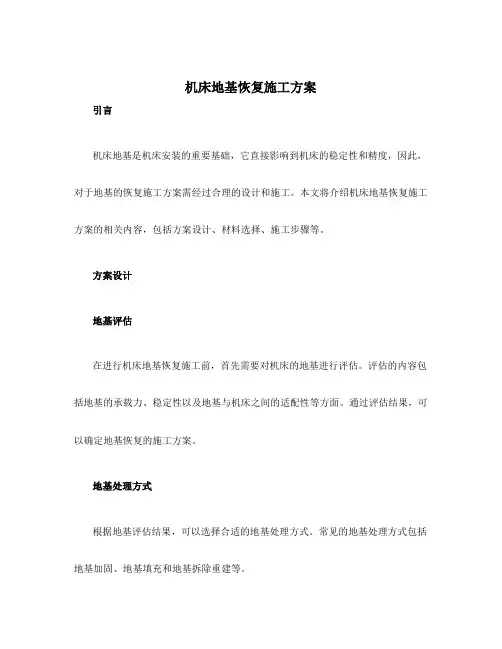 机床地基恢复施工方案

引言

机床地基是机床安装的重要基础，它直接影响到机床的稳定性和精度，因此，对于地基的恢复施工方案需经过合理的设计和施工。本文将介绍机床地基恢复施工方案的相关内容，包括方案设计、材料选择、施工步骤等。

方案设计

地基评估

在进行机床地基恢复施工前，首先需要对机床的地基进行评估。评估的内容包括地基的承载力、稳定性以及地基与机床之间的适配性等方面。通过评估结果，可以确定地基恢复的施工方案。

地基处理方式

根据地基评估结果，可以选择合适的地基处理方式。常见的地基处理方式包括地基加固、地基填充和地基拆除重建等。